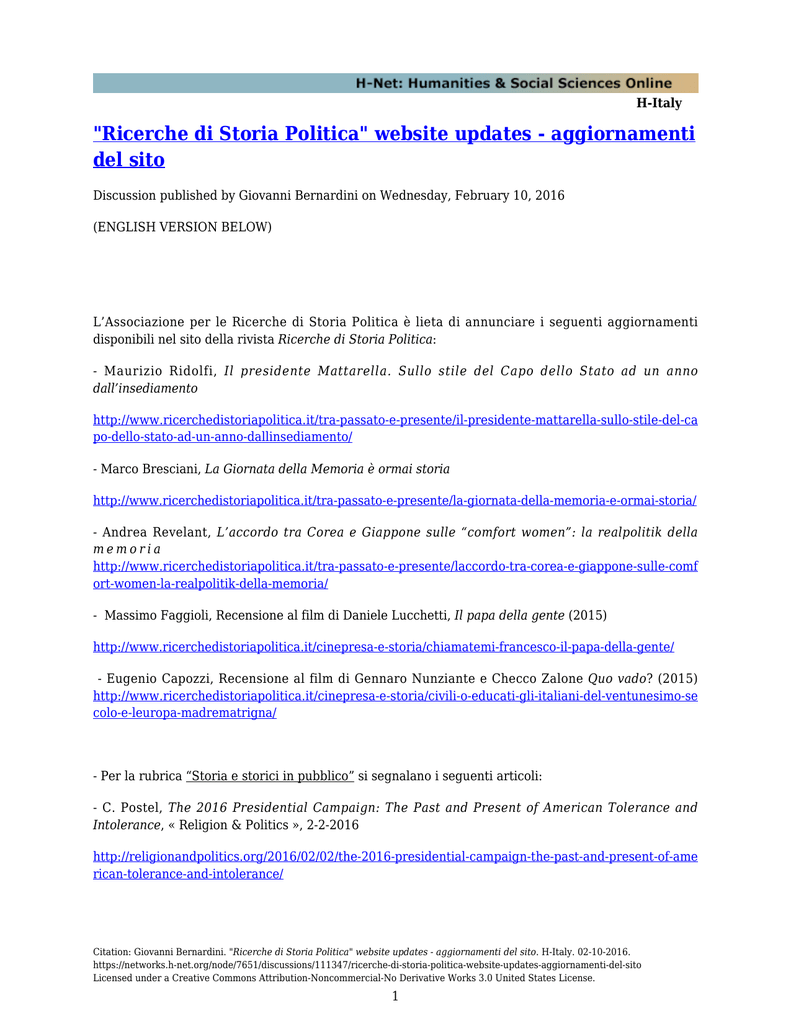 H-Net: Humanities & Social Sciences Online
H-Italy

"Ricerche di Storia Politica" website updates - aggiornamenti del sito

Discussion published by Giovanni Bernardini on Wednesday, February 10, 2016

(ENGLISH VERSION BELOW)

L'Associazione per le Ricerche di Storia Politica è lieta di annunciare i seguenti aggiornamenti disponibili nel sito della rivista Ricerche di Storia Politica:

- Maurizio Ridolfi, Il presidente Mattarella. Sullo stile del Capo dello Stato ad un anno dall'insediamento

http://www.ricerchedistoriapolitica.it/tra-passato-e-presente/il-presidente-mattarella-sullo-stile-del-capo-dello-stato-ad-un-anno-dallinsediamento/

- Marco Bresciani, La Giornata della Memoria è ormai storia

http://www.ricerchedistoriapolitica.it/tra-passato-e-presente/la-giornata-della-memoria-e-ormai-storia/

- Andrea Revelant, L'accordo tra Corea e Giappone sulle "comfort women": la realpolitik della memoria
http://www.ricerchedistoriapolitica.it/tra-passato-e-presente/laccordo-tra-corea-e-giappone-sulle-comfort-women-la-realpolitik-della-memoria/

- Massimo Faggioli, Recensione al film di Daniele Lucchetti, Il papa della gente (2015)

http://www.ricerchedistoriapolitica.it/cinepresa-e-storia/chiamatemi-francesco-il-papa-della-gente/

- Eugenio Capozzi, Recensione al film di Gennaro Nunziante e Checco Zalone Quo vado? (2015)
http://www.ricerchedistoriapolitica.it/cinepresa-e-storia/civili-o-educati-gli-italiani-del-ventunesimo-secolo-e-leuropa-madrematrigna/

- Per la rubrica "Storia e storici in pubblico" si segnalano i seguenti articoli:

- C. Postel, The 2016 Presidential Campaign: The Past and Present of American Tolerance and Intolerance, « Religion & Politics », 2-2-2016

http://religionandpolitics.org/2016/02/02/the-2016-presidential-campaign-the-past-and-present-of-american-tolerance-and-intolerance/

Citation: Giovanni Bernardini. "Ricerche di Storia Politica" website updates - aggiornamenti del sito. H-Italy. 02-10-2016.
https://networks.h-net.org/node/7651/discussions/111347/ricerche-di-storia-politica-website-updates-aggiornamenti-del-sito
Licensed under a Creative Commons Attribution-Noncommercial-No Derivative Works 3.0 United States License.

1